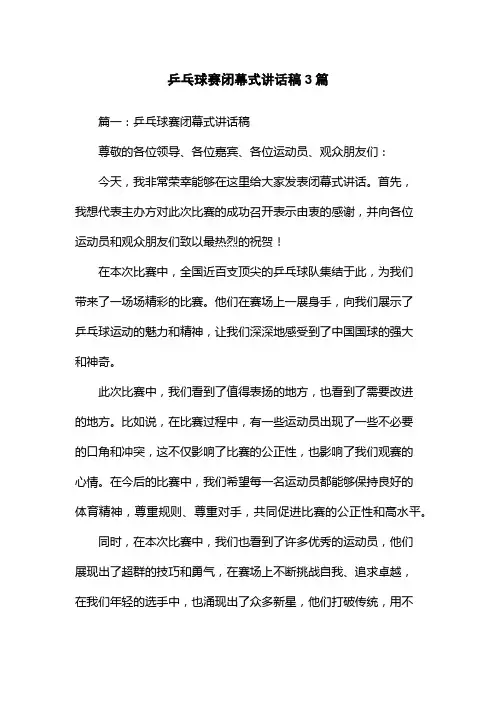 乒乓球赛闭幕式讲话稿3篇

篇一：乒乓球赛闭幕式讲话稿

尊敬的各位领导、各位嘉宾、各位运动员、观众朋友们：

今天，我非常荣幸能够在这里给大家发表闭幕式讲话。首先，我想代表主办方对此次比赛的成功召开表示由衷的感谢，并向各位运动员和观众朋友们致以最热烈的祝贺！

在本次比赛中，全国近百支顶尖的乒乓球队集结于此，为我们带来了一场场精彩的比赛。他们在赛场上一展身手，向我们展示了乒乓球运动的魅力和精神，让我们深深地感受到了中国国球的强大和神奇。

此次比赛中，我们看到了值得表扬的地方，也看到了需要改进的地方。比如说，在比赛过程中，有一些运动员出现了一些不必要的口角和冲突，这不仅影响了比赛的公正性，也影响了我们观赛的心情。在今后的比赛中，我们希望每一名运动员都能够保持良好的体育精神，尊重规则、尊重对手，共同促进比赛的公正性和高水平。

同时，在本次比赛中，我们也看到了许多优秀的运动员，他们展现出了超群的技巧和勇气，在赛场上不断挑战自我、追求卓越，在我们年轻的选手中，也涌现出了众多新星，他们打破传统，用不